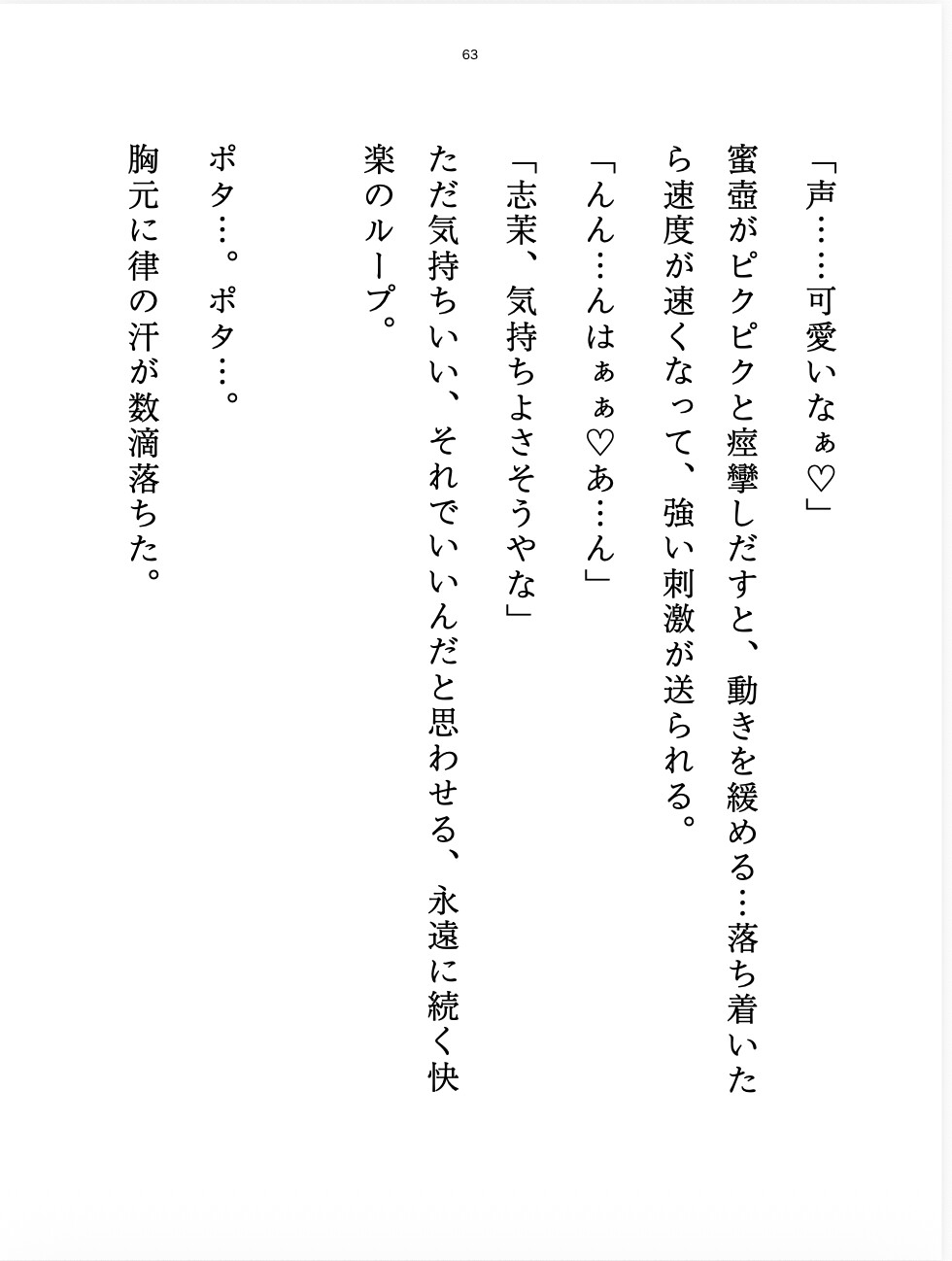 63

「声……可愛いなぁ♡」

蜜壺がピクピクと痙攣しだすと、動きを緩める…落ち着いたら速度が速くなって、強い刺激が送られる。

「んん…んはぁぁ♡あ…ん」

「志茉、気持ちよさそうやな」

ただ気持ちいい、それでいいんだと思わせる、永遠に続く快楽のループ。

ポタ…。ポタ…。

胸元に律の汗が数滴落ちた。